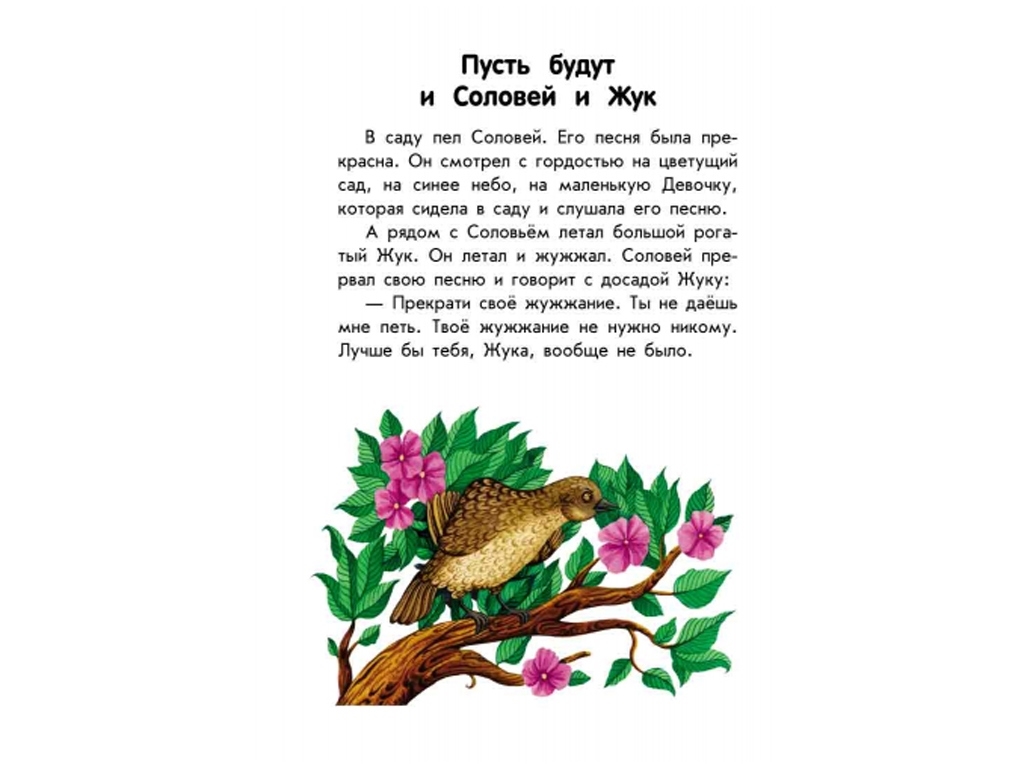 Пусть будут
и Соловей и Жук

В саду пел Соловей. Его песня была прекрасна. Он смотрел с гордостью на цветущий сад, на синее небо, на маленькую Девочку, которая сидела в саду и слушала его песню.

А рядом с Соловьём летал большой рогатый Жук. Он летал и жужжал. Соловей прервал свою песню и говорит с досадой Жуку:

— Прекрати своё жужжание. Ты не даёшь мне петь. Твоё жужжание не нужно никому. Лучше бы тебя, Жука, вообще не было.